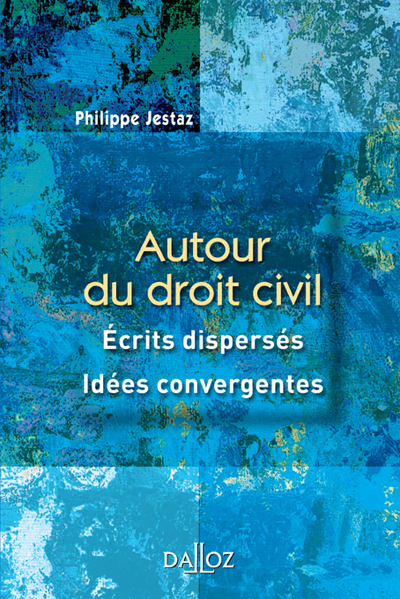 Philippe Jestaz

Autour du droit civil

Écrits dispersés

Idées convergentes

DALLOZ